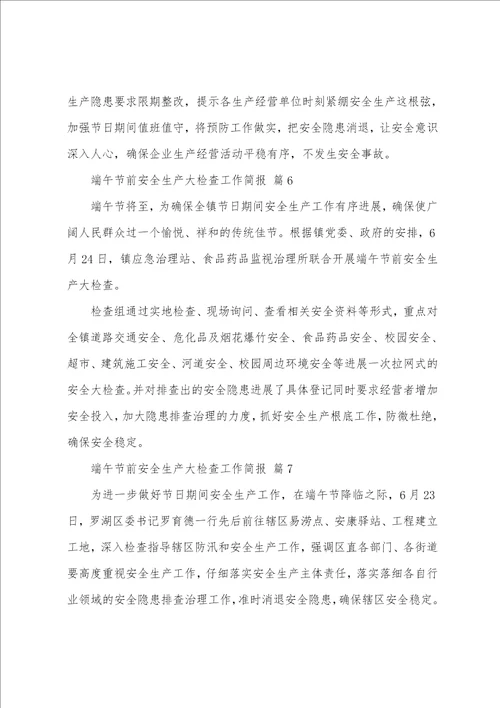 生产隐患要求限期整改，提示各生产经营单位时刻紧绷安全生产这根弦，加强节日期间值班值守，将预防工作做实，把安全隐患消退，让安全意识深入人心，确保企业生产经营活动平稳有序，不发生安全事故。

端午节前安全生产大检查工作简报 篇6

端午节将至，为确保全镇节日期间安全生产工作有序进展，确保使广阔人民群众过一个愉悦、祥和的传统佳节。根据镇党委、政府的安排，6月24日，镇应急治理站、食品药品监视治理所联合开展端午节前安全生产大检查。

检查组通过实地检查、现场询问、查看相关安全资料等形式，重点对全镇道路交通安全、危化品及烟花爆竹安全、食品药品安全、校园安全、超市、建筑施工安全、河道安全、校园周边环境安全等进展一次拉网式的安全大检查。并对排查出的安全隐患进展了具体登记同时要求经营者增加安全投入，加大隐患排查治理的力度，抓好安全生产根底工作，防微杜绝，确保安全稳定。

端午节前安全生产大检查工作简报 篇7

为进一步做好节日期间安全生产工作，在端午节降临之际，6月23日，罗湖区委书记罗育德一行先后前往辖区易涝点、安康驿站、工程建立工地，深入检查指导辖区防汛和安全生产工作，强调区直各部门、各街道要高度重视安全生产工作，仔细落实安全生产主体责任，落实落细各自行业领域的安全隐患排查治理工作，准时消退安全隐患，确保辖区安全稳定。